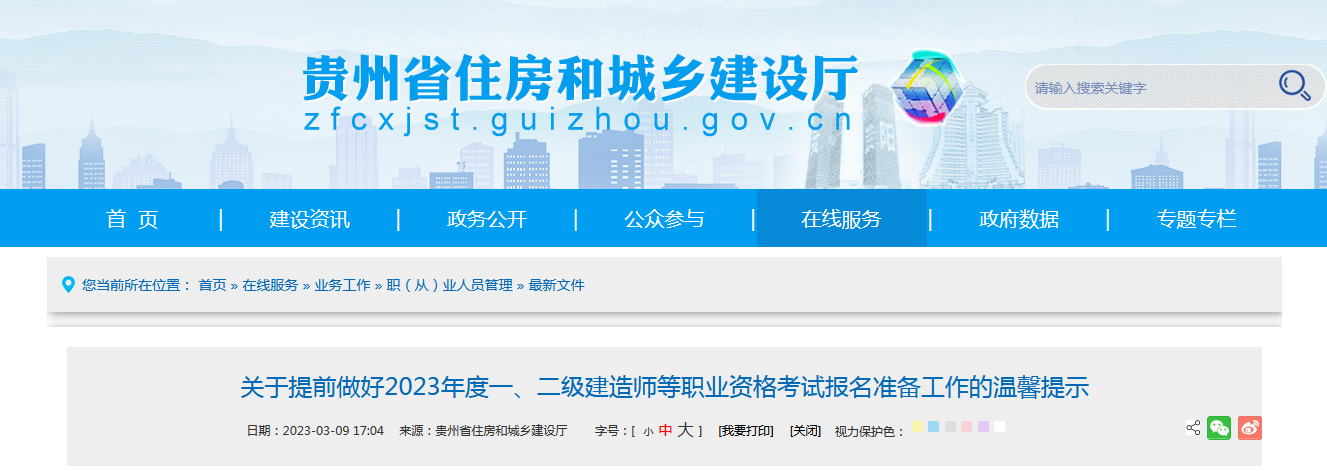 贵州省住房和城乡建设厅
zfcxjst.guizhou.gov.cn

请输入搜索关键字

首 页 | 建设资讯 | 政务公开 | 公众参与 | 在线服务 | 政府数据 | 专题专栏

您当前所在位置： 首页 » 在线服务 » 业务工作 » 职（从）业人员管理 » 最新文件

关于提前做好2023年度一、二级建造师等职业资格考试报名准备工作的温馨提示

日期：2023-03-09 17:04 来源：贵州省住房和城乡建设厅 字号：[ 小 中 大 ] [我要打印] [关闭] 视力保护色：